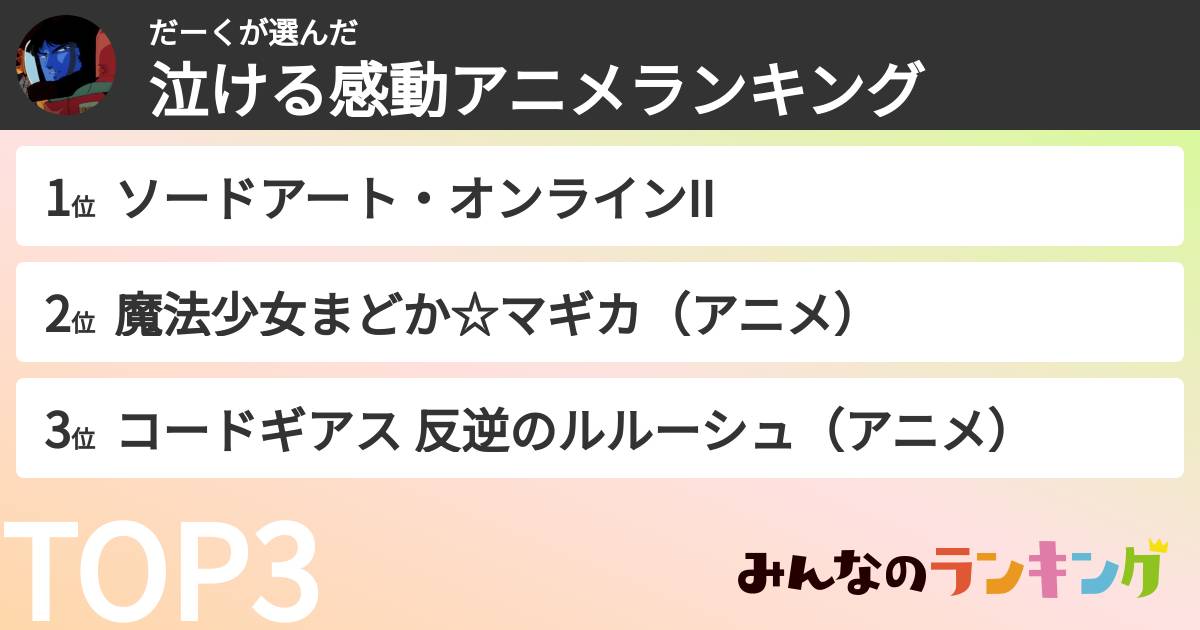 だーくが選んだ
泣ける感動アニメランキング

1位 ソードアート・オンラインII

2位 魔法少女まどか☆マギカ（アニメ）

3位 コードギアス 反逆のルルーシュ（アニメ）

TOP3

みんなのランキング